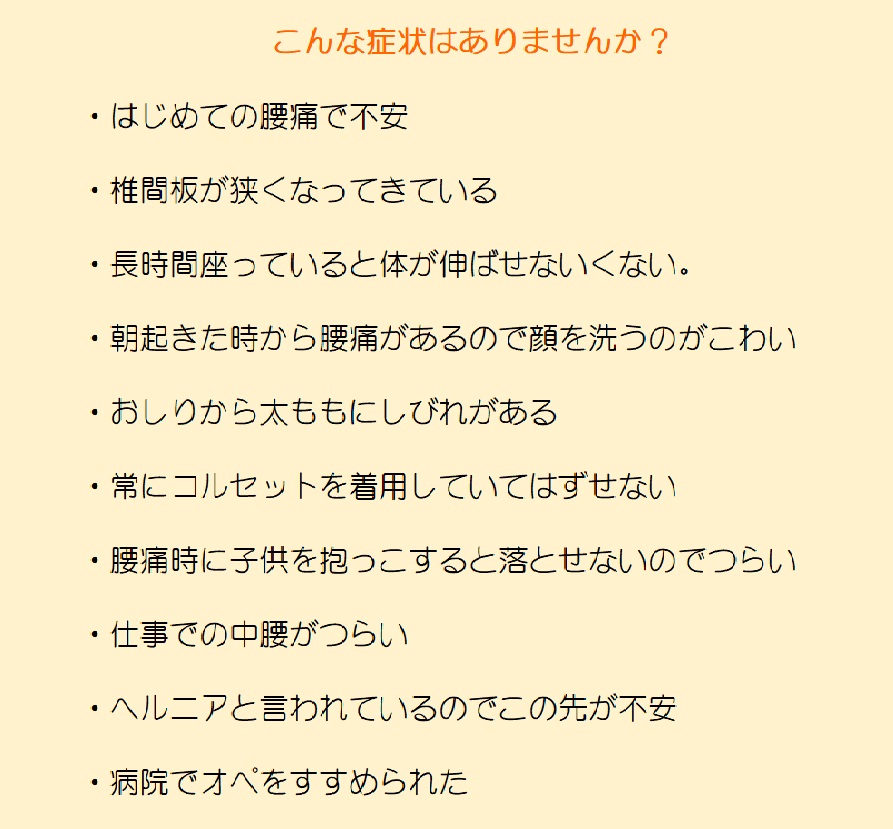 こんな症状はありませんか？

・はじめての腰痛で不安

・椎間板が狭くなってきている

・長時間座っていると体が伸ばせないくない。

・朝起きた時から腰痛があるので顔を洗うのがこわい

・おしりから太ももにしびれがある

・常にコルセットを着用していてはずせない

・腰痛時に子供を抱っこすると落とせないのでつらい

・仕事での中腰がつらい

・ヘルニアと言われているのでこの先が不安

・病院でオペをすすめられた